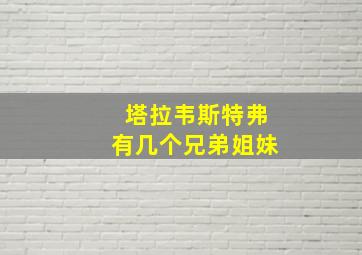 塔拉韦斯特弗
有几个兄弟姐妹